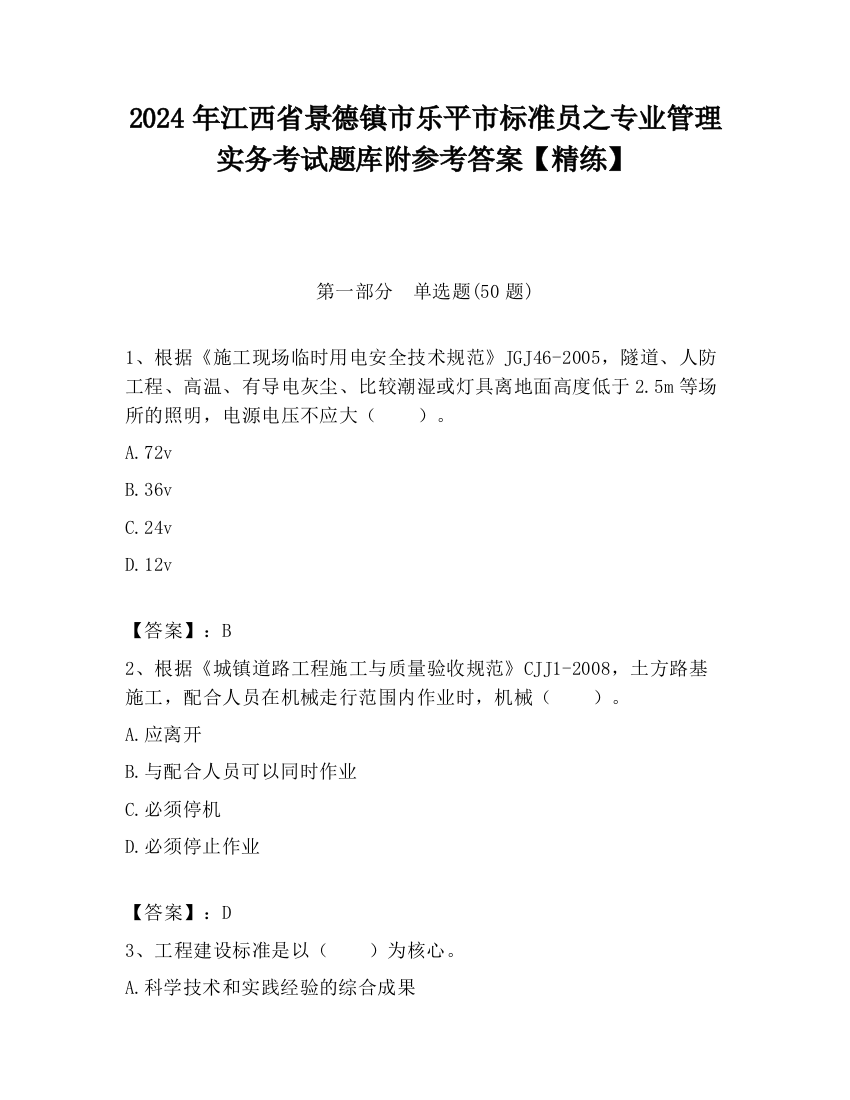 2024 年江西省景德镇市乐平市标准员之专业管理实务考试题库附参考答案【精练】

第一部分　单选题(50 题)

1、根据《施工现场临时用电安全技术规范》JGJ46-2005，隧道、人防工程、高温、有导电灰尘、比较潮湿或灯具离地面高度低于 2.5m 等场所的照明，电源电压不应大（　　）。

A.72v

B.36v

C.24v

D.12v

【答案】：B

2、根据《城镇道路工程施工与质量验收规范》CJJ1-2008，土方路基施工，配合人员在机械走行范围内作业时，机械（　　）。

A.应离开

B.与配合人员可以同时作业

C.必须停机

D.必须停止作业

【答案】：D

3、工程建设标准是以（　　）为核心。

A.科学技术和实践经验的综合成果